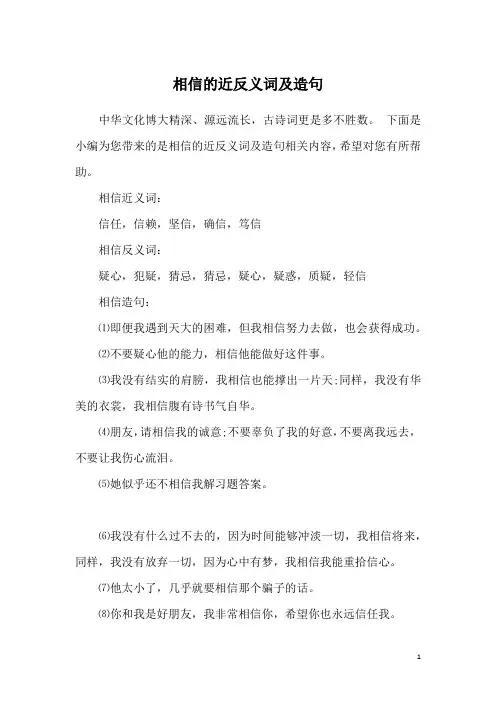 相信的近反义词及造句

中华文化博大精深、源远流长，古诗词更是多不胜数。 下面是小编为您带来的是相信的近反义词及造句相关内容，希望对您有所帮助。

相信近义词：

信任，信赖，坚信，确信，笃信

相信反义词：

疑心，犯疑，猜忌，猜忌，疑心，疑惑，质疑，轻信

相信造句：

⑴即便我遇到天大的困难，但我相信努力去做，也会获得成功。

⑵不要疑心他的能力，相信他能做好这件事。

⑶我没有结实的肩膀，我相信也能撑出一片天;同样，我没有华美的衣裳，我相信腹有诗书气自华。

⑷朋友，请相信我的诚意;不要辜负了我的好意，不要离我远去，不要让我伤心流泪。

⑸她似乎还不相信我解习题答案。

⑹我没有什么过不去的，因为时间能够冲淡一切，我相信将来，同样，我没有放弃一切，因为心中有梦，我相信我能重拾信心。

⑺他太小了，几乎就要相信那个骗子的话。

⑻你和我是好朋友，我非常相信你，希望你也永远信任我。

1